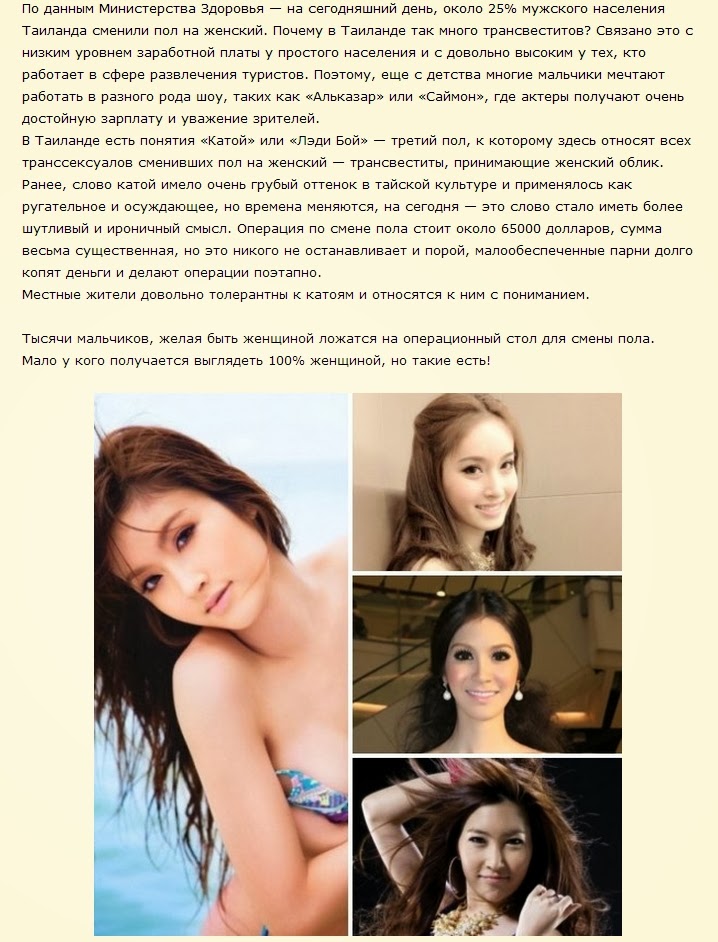 По данным Министерства Здоровья — на сегодняшний день, около 25% мужского населения Таиланда сменили пол на женский. Почему в Таиланде так много трансвеститов? Связано это с низким уровнем заработной платы у простого населения и с довольно высоким у тех, кто работает в сфере развлечения туристов. Поэтому, еще с детства многие мальчики мечтают работать в разного рода шоу, таких как «Альказар» или «Саймон», где актеры получают очень достойную зарплату и уважение зрителей.
В Таиланде есть понятия «Катой» или «Лэди Бой» — третий пол, к которому здесь относят всех транссексуалов сменивших пол на женский — трансвеститы, принимающие женский облик. Ранее, слово катой имело очень грубый оттенок в тайской культуре и применялось как ругательное и осуждающее, но времена меняются, на сегодня — это слово стало иметь более шутливый и ироничный смысл. Операция по смене пола стоит около 65000 долларов, сумма весьма существенная, но это никого не останавливает и порой, малообеспеченные парни долго копят деньги и делают операции поэтапно.
Местные жители довольно толерантны к катоям и относятся к ним с пониманием.

Тысячи мальчиков, желая быть женщиной ложатся на операционный стол для смены пола. Мало у кого получается выглядеть 100% женщиной, но такие есть!